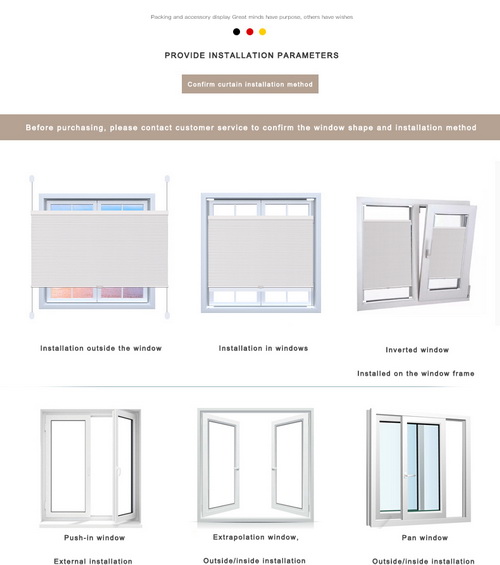 Packing and accessory display Great minds have purpose, others have wishes

PROVIDE INSTALLATION PARAMETERS

Confirm curtain installation method

Before purchasing, please contact customer service to confirm the window shape and installation method

Installation outside the window

Installation in windows

Inverted window

Installed on the window frame

Push-in window

External installation

Extrapolation window,

Outside/inside installation

Pan window

Outside/inside installation